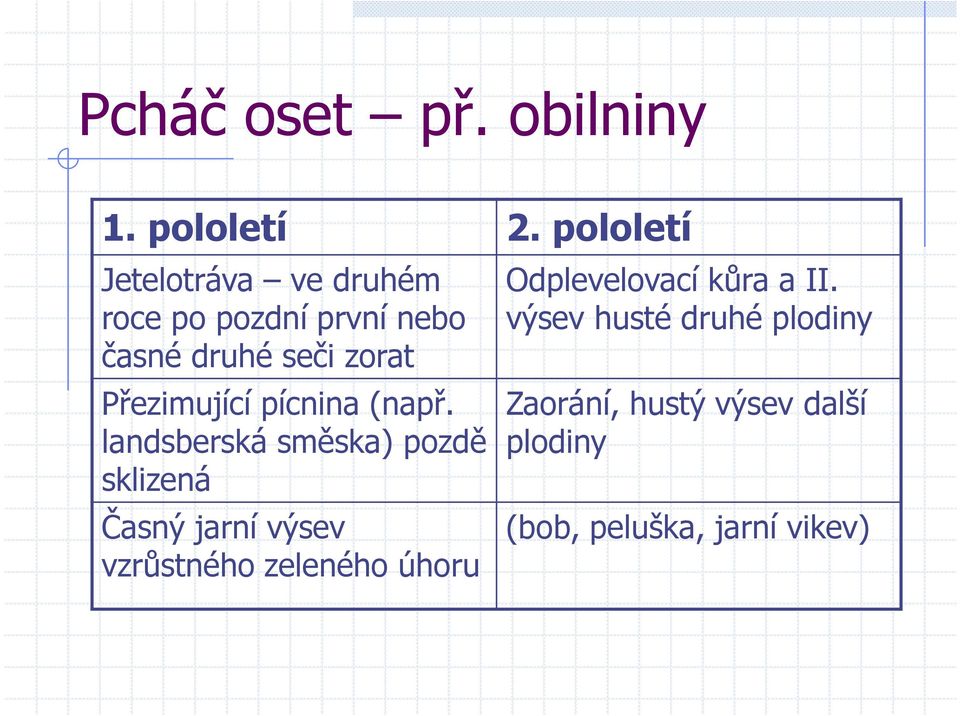 Pcháč oset – př. obilniny

| 1. pololetí | 2. pololetí |
|---|---|
| Jetelotráva – ve druhém roce po pozdní první nebo časné druhé seči zorat | Odplevelovací kůra a II. výsev husté druhé plodiny |
| Přezimující pícnina (např. landsberská směska) pozdě sklizená | Zaorání, hustý výsev další plodiny |
| Časný jarní výsev vzrůstného zeleného úhoru | (bob, peluška, jarní vikev) |